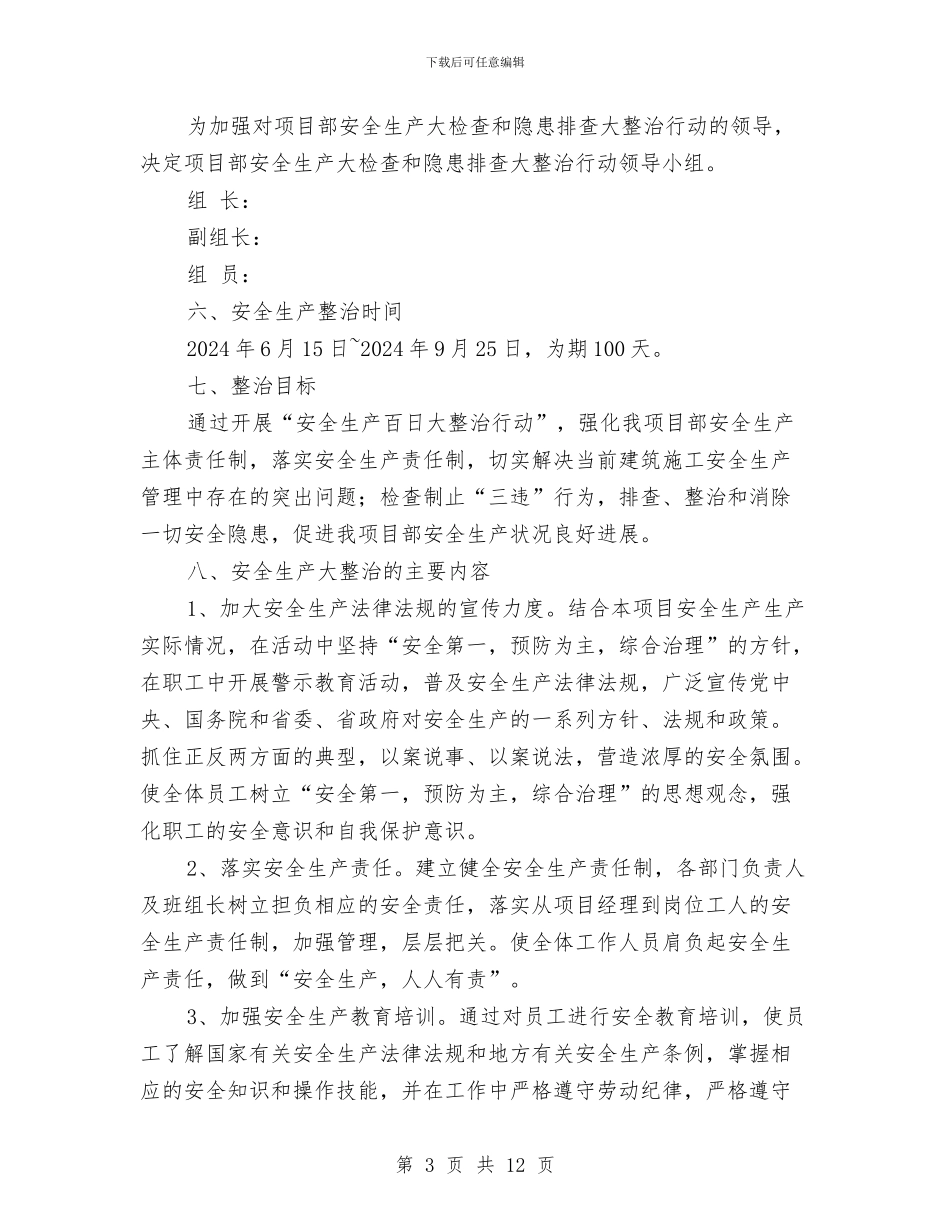 下载后可任意编辑

为加强对项目部安全生产大检查和隐患排查大整治行动的领导，决定项目部安全生产大检查和隐患排查大整治行动领导小组。

组 长：

副组长：

组 员：

六、安全生产整治时间

2024年6月15日~2024年9月25日，为期100天。

七、整治目标

通过开展“安全生产百日大整治行动”，强化我项目部安全生产主体责任制，落实安全生产责任制，切实解决当前建筑施工安全生产管理中存在的突出问题；检查制止“三违”行为，排查、整治和消除一切安全隐患，促进我项目部安全生产状况良好进展。

八、安全生产大整治的主要内容

1、加大安全生产法律法规的宣传力度。结合本项目安全生产生产实际情况，在活动中坚持“安全第一，预防为主，综合治理”的方针，在职工中开展警示教育活动，普及安全生产法律法规，广泛宣传党中央、国务院和省委、省政府对安全生产的一系列方针、法规和政策。抓住正反两方面的典型，以案说事、以案说法，营造浓厚的安全氛围。使全体员工树立“安全第一，预防为主，综合治理”的思想观念，强化职工的安全意识和自我保护意识。

2、落实安全生产责任。建立健全安全生产责任制，各部门负责人及班组长树立担负相应的安全责任，落实从项目经理到岗位工人的安全生产责任制，加强管理，层层把关。使全体工作人员肩负起安全生产责任，做到“安全生产，人人有责”。

3、加强安全生产教育培训。通过对员工进行安全教育培训，使员工了解国家有关安全生产法律法规和地方有关安全生产条例，掌握相应的安全知识和操作技能，并在工作中严格遵守劳动纪律，严格遵守

第 3 页 共 12 页